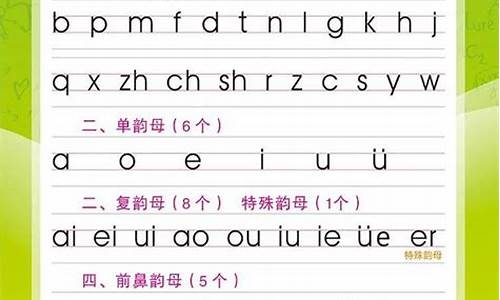 b p m f d t n l g k h j

q x zh ch sh r z c s y w

二、单韵母（6个）

a o e i u ü

二、复韵母（8个） 特殊韵母（1个）

ai ei ui ao ou iu ie üe er

特殊韵母

四、前鼻韵母（5个）